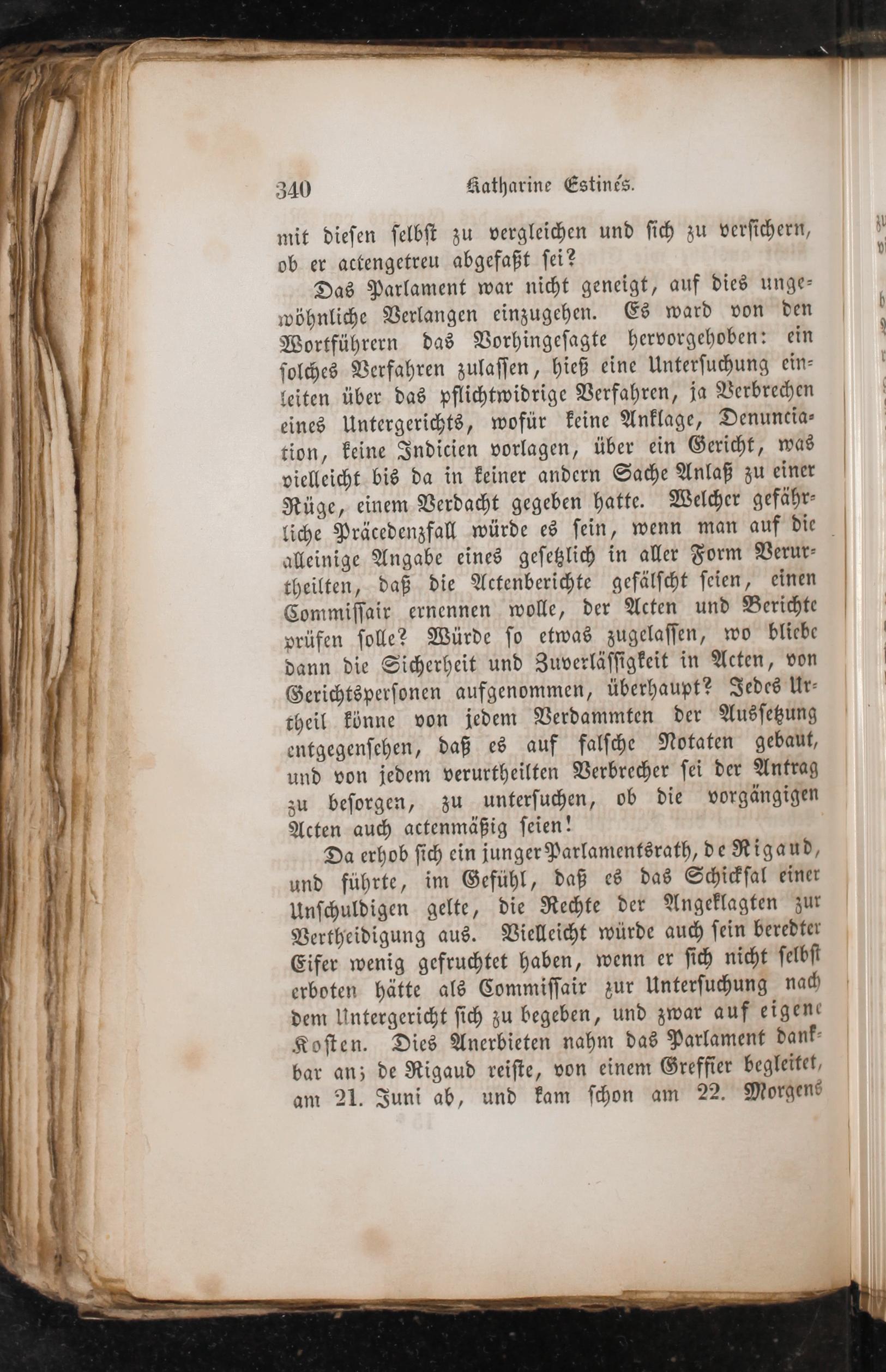 340 Katharine Estinés.

mit diesen selbst zu vergleichen und sich zu versichern, ob er actengetreu abgefaßt sei?

Das Parlament war nicht geneigt, auf dies ungewöhnliche Verlangen einzugehen. Es ward von den Wortführern das Vorhingesagte hervorgehoben: ein solches Verfahren zulassen, hieß eine Untersuchung einleiten über das pflichtwidrige Verfahren, ja Verbrechen eines Untergerichts, wofür keine Anklage, Denunciation, keine Indicien vorlagen, über ein Gericht, was vielleicht bis da in keiner andern Sache Anlaß zu einer Rüge, einem Verdacht gegeben hatte. Welcher gefährliche Präcedenzfall würde es sein, wenn man auf die alleinige Angabe eines gesetzlich in aller Form Verurtheilten, daß die Actenberichte gefälscht seien, einen Commissair ernennen wolle, der Acten und Berichte prüfen solle? Würde so etwas zugelassen, wo bliebe dann die Sicherheit und Zuverlässigkeit in Acten, von Gerichtspersonen aufgenommen, überhaupt? Jedes Urtheil könne von jedem Verdammten der Aussetzung entgegensehen, daß es auf falsche Notaten gebaut, und von jedem verurtheilten Verbrecher sei der Antrag zu besorgen, zu untersuchen, ob die vorgängigen Acten auch actenmäßig seien!

Da erhob sich ein junger Parlamentsrath, de Rigaud, und führte, im Gefühl, daß es das Schicksal einer Unschuldigen gelte, die Rechte der Angeklagten zur Vertheidigung aus. Vielleicht würde auch sein beredter Eifer wenig gefruchtet haben, wenn er sich nicht selbst erboten hätte als Commissair zur Untersuchung nach dem Untergericht sich zu begeben, und zwar auf eigene Kosten. Dies Anerbieten nahm das Parlament dankbar an; de Rigaud reiste, von einem Greffier begleitet, am 21. Juni ab, und kam schon am 22. Morgens